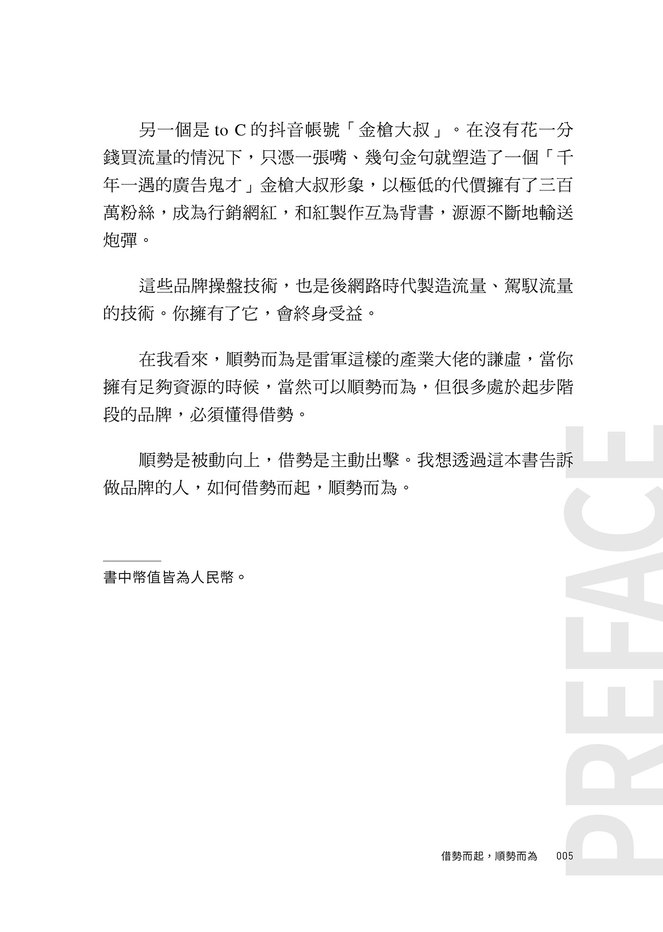 另一個是 to C 的抖音帳號「金槍大叔」。在沒有花一分錢買流量的情況下，只憑一張嘴、幾句金句就塑造了一個「千年一遇的廣告鬼才」金槍大叔形象，以極低的代價擁有了三百萬粉絲，成為行銷網紅，和紅製作互為背書，源源不斷地輸送炮彈。

這些品牌操盤技術，也是後網路時代製造流量、駕馭流量的技術。你擁有了它，會終身受益。

在我看來，順勢而為是雷軍這樣的產業大佬的謙虛，當你擁有足夠資源的時候，當然可以順勢而為，但很多處於起步階段的品牌，必須懂得借勢。

順勢是被動向上，借勢是主動出擊。我想透過這本書告訴做品牌的人，如何借勢而起，順勢而為。

書中幣值皆為人民幣。

PREFACE

借勢而起，順勢而為　005